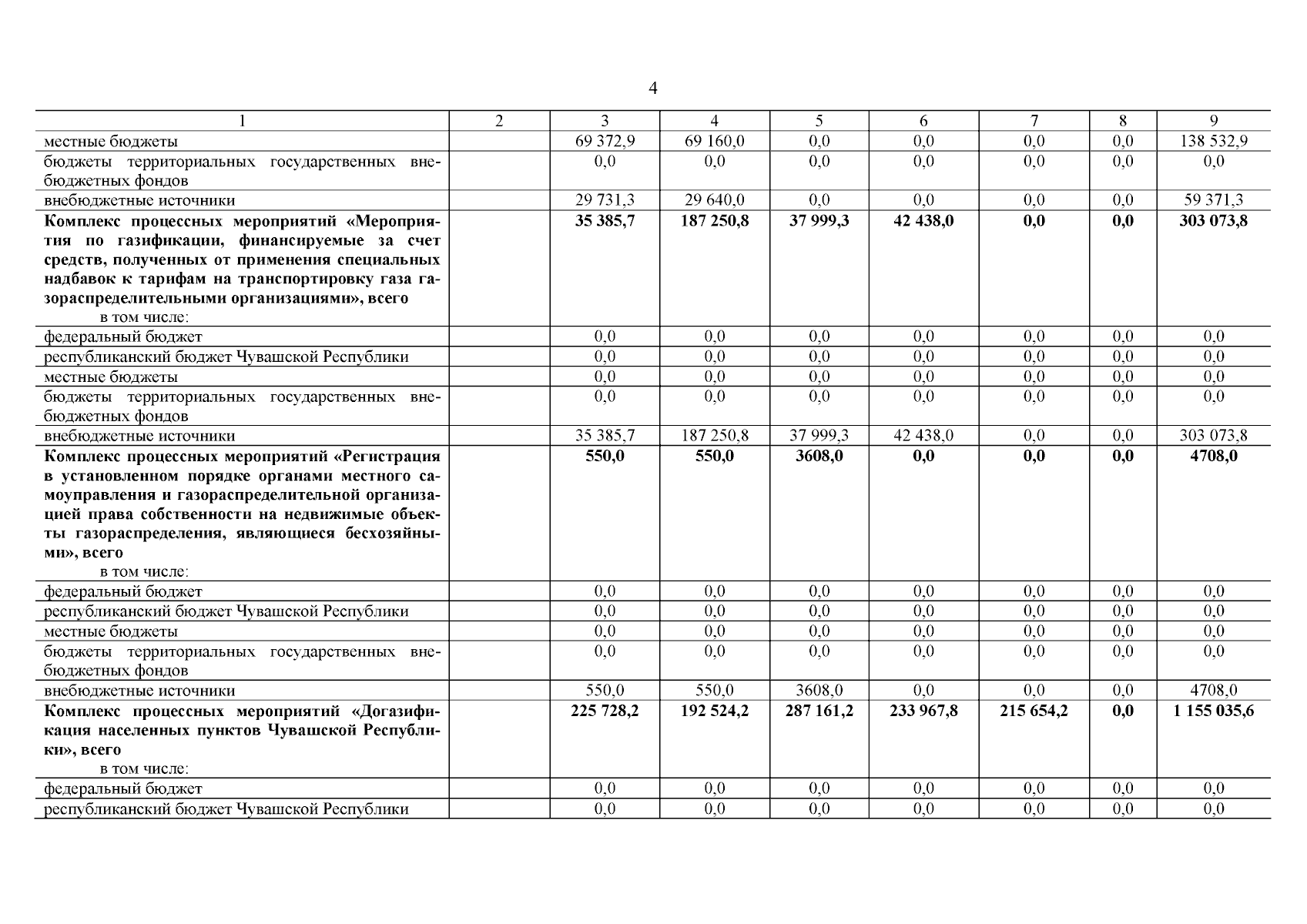 4

| 1 | 2 | 3 | 4 | 5 | 6 | 7 | 8 | 9 |
|---|---|---|---|---|---|---|---|---|
| местные бюджеты | | 69 372,9 | 69 160,0 | 0,0 | 0,0 | 0,0 | 0,0 | 138 532,9 |
| бюджеты территориальных государственных внебюджетных фондов | | 0,0 | 0,0 | 0,0 | 0,0 | 0,0 | 0,0 | 0,0 |
| внебюджетные источники | | 29 731,3 | 29 640,0 | 0,0 | 0,0 | 0,0 | 0,0 | 59 371,3 |
| Комплекс процессных мероприятий «Мероприятия по газификации, финансируемые за счет средств, полученных от применения специальных надбавок к тарифам на транспортировку газа газораспределительными организациями», всего в том числе: | | 35 385,7 | 187 250,8 | 37 999,3 | 42 438,0 | 0,0 | 0,0 | 303 073,8 |
| федеральный бюджет | | 0,0 | 0,0 | 0,0 | 0,0 | 0,0 | 0,0 | 0,0 |
| республиканский бюджет Чувашской Республики | | 0,0 | 0,0 | 0,0 | 0,0 | 0,0 | 0,0 | 0,0 |
| местные бюджеты | | 0,0 | 0,0 | 0,0 | 0,0 | 0,0 | 0,0 | 0,0 |
| бюджеты территориальных государственных внебюджетных фондов | | 0,0 | 0,0 | 0,0 | 0,0 | 0,0 | 0,0 | 0,0 |
| внебюджетные источники | | 35 385,7 | 187 250,8 | 37 999,3 | 42 438,0 | 0,0 | 0,0 | 303 073,8 |
| Комплекс процессных мероприятий «Регистрация в установленном порядке органами местного самоуправления и газораспределительной организацией права собственности на недвижимые объекты газораспределения, являющиеся бесхозяйными», всего в том числе: | | 550,0 | 550,0 | 3608,0 | 0,0 | 0,0 | 0,0 | 4708,0 |
| федеральный бюджет | | 0,0 | 0,0 | 0,0 | 0,0 | 0,0 | 0,0 | 0,0 |
| республиканский бюджет Чувашской Республики | | 0,0 | 0,0 | 0,0 | 0,0 | 0,0 | 0,0 | 0,0 |
| местные бюджеты | | 0,0 | 0,0 | 0,0 | 0,0 | 0,0 | 0,0 | 0,0 |
| бюджеты территориальных государственных внебюджетных фондов | | 0,0 | 0,0 | 0,0 | 0,0 | 0,0 | 0,0 | 0,0 |
| внебюджетные источники | | 550,0 | 550,0 | 3608,0 | 0,0 | 0,0 | 0,0 | 4708,0 |
| Комплекс процессных мероприятий «Догазификация населенных пунктов Чувашской Республики», всего в том числе: | | 225 728,2 | 192 524,2 | 287 161,2 | 233 967,8 | 215 654,2 | 0,0 | 1 155 035,6 |
| федеральный бюджет | | 0,0 | 0,0 | 0,0 | 0,0 | 0,0 | 0,0 | 0,0 |
| республиканский бюджет Чувашской Республики | | 0,0 | 0,0 | 0,0 | 0,0 | 0,0 | 0,0 | 0,0 |